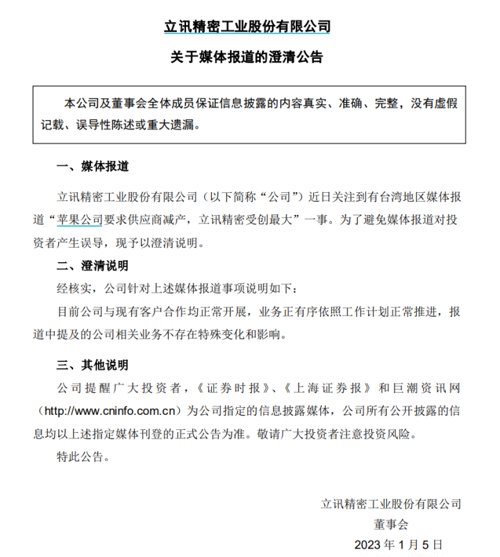 立讯精密工业股份有限公司

关于媒体报道的澄清公告

本公司及董事会全体成员保证信息披露的内容真实、准确、完整，没有虚假记载、误导性陈述或重大遗漏。

一、媒体报道

立讯精密工业股份有限公司（以下简称“公司”）近日关注到有台湾地区媒体报道“苹果公司要求供应商减产，立讯精密受创最大”一事。为了避免媒体报道对投资者产生误导，现予以澄清说明。

二、澄清说明

经核实，公司针对上述媒体报道事项说明如下：

目前公司与现有客户合作均正常开展，业务正有序依照工作计划正常推进，报道中提及的公司相关业务不存在特殊变化和影响。

三、其他说明

公司提醒广大投资者，《证券时报》、《上海证券报》和巨潮资讯网（http://www.cninfo.com.cn）为公司指定的信息披露媒体，公司所有公开披露的信息均以上述指定媒体刊登的正式公告为准。敬请广大投资者注意投资风险。

特此公告。

立讯精密工业股份有限公司
董事会
2023 年 1 月 5 日